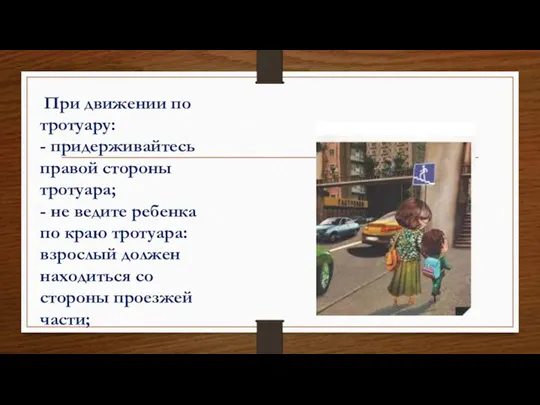 При движении по тротуару:
- придерживайтесь правой стороны тротуара;
- не ведите ребенка по краю тротуара: взрослый должен находиться со стороны проезжей части;

ГАСТРОНОМ